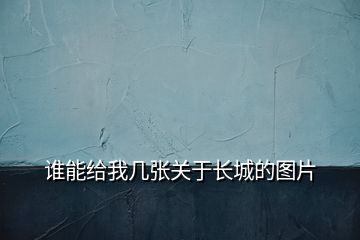 谁能给我几张关于长城的图片